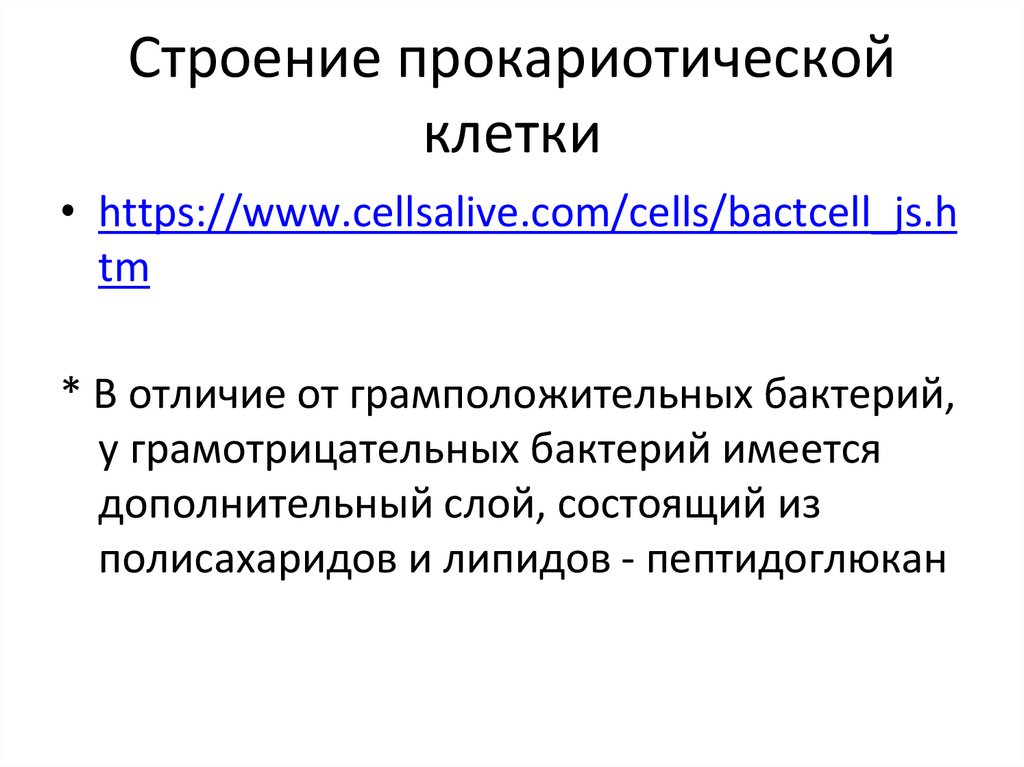 Строение прокариотической клетки

• https://www.cellsalive.com/cells/bactcell_js.htm

* В отличие от грамположительных бактерий, у грамотрицательных бактерий имеется дополнительный слой, состоящий из полисахаридов и липидов - пептидоглюкан